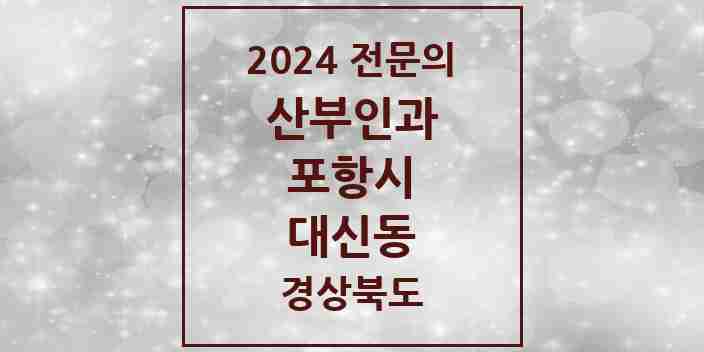 2024 전문의
산부인과
포항시
대신동
경상북도